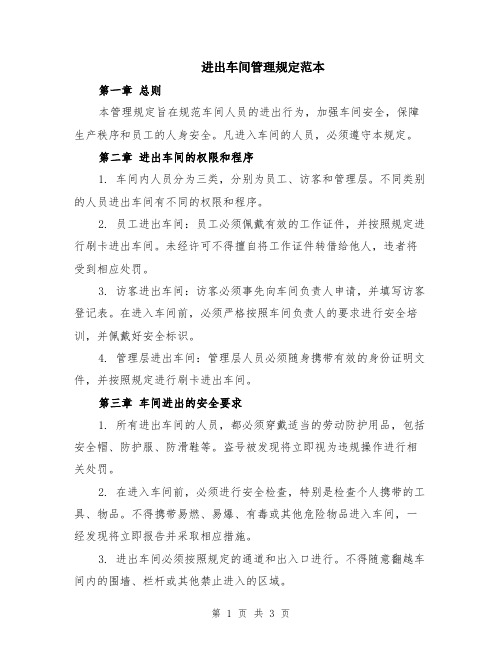 进出车间管理规定范本

第一章 总则

本管理规定旨在规范车间人员的进出行为，加强车间安全，保障生产秩序和员工的人身安全。凡进入车间的人员，必须遵守本规定。

第二章 进出车间的权限和程序

1. 车间内人员分为三类，分别为员工、访客和管理层。不同类别的人员进出车间有不同的权限和程序。

2. 员工进出车间：员工必须佩戴有效的工作证件，并按照规定进行刷卡进出车间。未经许可不得擅自将工作证件转借给他人，违者将受到相应处罚。

3. 访客进出车间：访客必须事先向车间负责人申请，并填写访客登记表。在进入车间前，必须严格按照车间负责人的要求进行安全培训，并佩戴好安全标识。

4. 管理层进出车间：管理层人员必须随身携带有效的身份证明文件，并按照规定进行刷卡进出车间。

第三章 车间进出的安全要求

1. 所有进出车间的人员，都必须穿戴适当的劳动防护用品，包括安全帽、防护服、防滑鞋等。盗号被发现将立即视为违规操作进行相关处罚。

2. 在进入车间前，必须进行安全检查，特别是检查个人携带的工具、物品。不得携带易燃、易爆、有毒或其他危险物品进入车间，一经发现将立即报告并采取相应措施。

3. 进出车间必须按照规定的通道和出入口进行。不得随意翻越车间内的围墙、栏杆或其他禁止进入的区域。

第 1 页 共 3 页